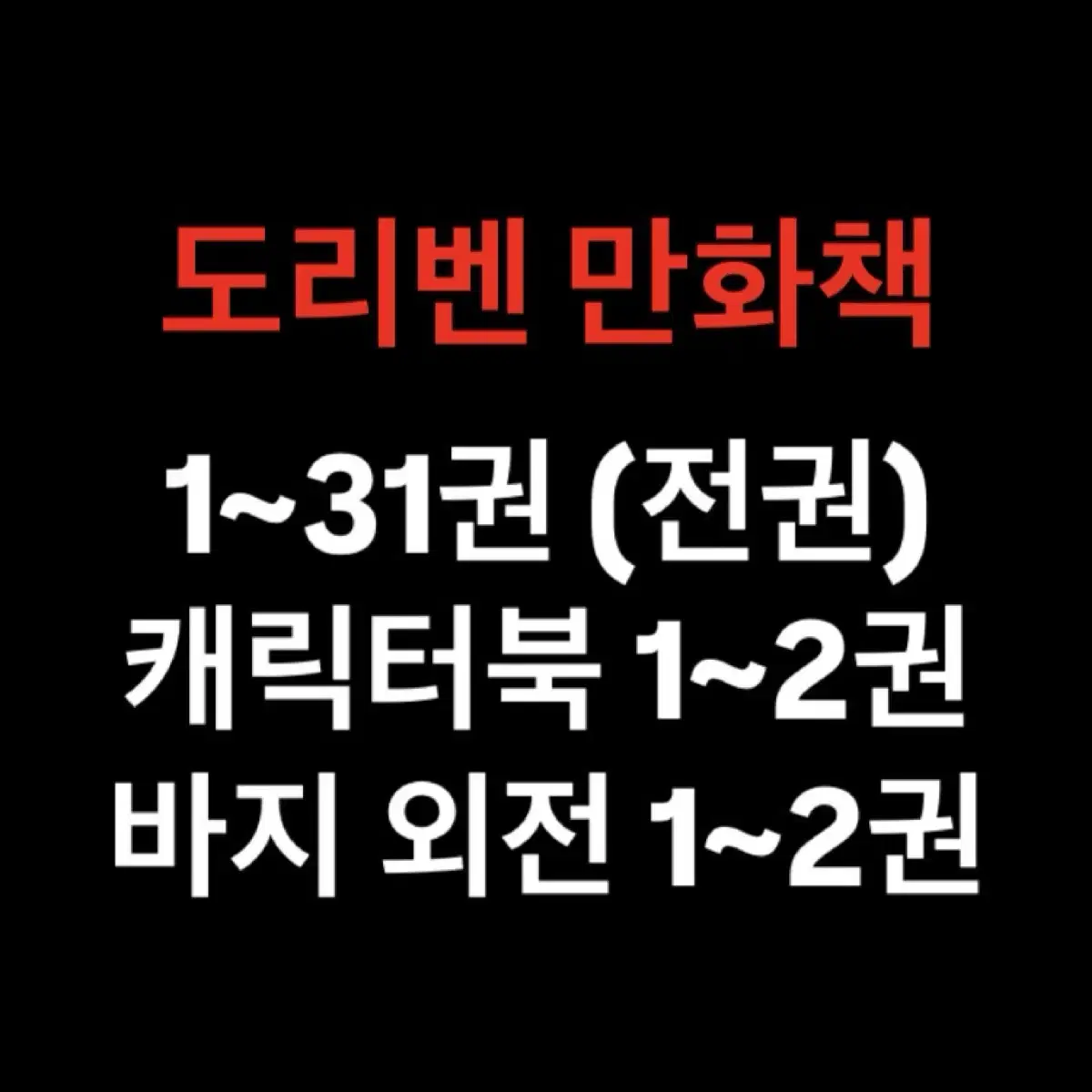 도리벤 만화책

1~31권 (전권)
캐릭터북 1~2권
바지 외전 1~2권